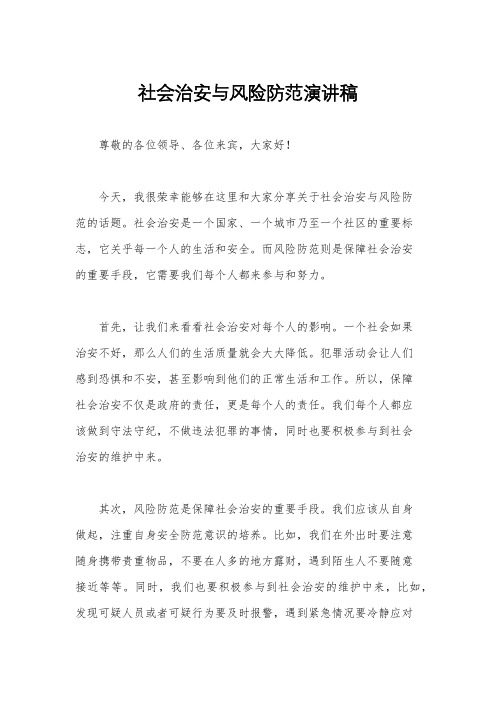 社会治安与风险防范演讲稿

尊敬的各位领导、各位来宾，大家好！

今天，我很荣幸能够在这里和大家分享关于社会治安与风险防范的话题。社会治安是一个国家、一个城市乃至一个社区的重要标志，它关乎每一个人的生活和安全。而风险防范则是保障社会治安的重要手段，它需要我们每个人都来参与和努力。

首先，让我们来看看社会治安对每个人的影响。一个社会如果治安不好，那么人们的生活质量就会大大降低。犯罪活动会让人们感到恐惧和不安，甚至影响到他们的正常生活和工作。所以，保障社会治安不仅是政府的责任，更是每个人的责任。我们每个人都应该做到守法守纪，不做违法犯罪的事情，同时也要积极参与到社会治安的维护中来。

其次，风险防范是保障社会治安的重要手段。我们应该从自身做起，注重自身安全防范意识的培养。比如，我们在外出时要注意随身携带贵重物品，不要在人多的地方露财，遇到陌生人不要随意接近等等。同时，我们也要积极参与到社会治安的维护中来，比如，发现可疑人员或者可疑行为要及时报警，遇到紧急情况要冷静应对